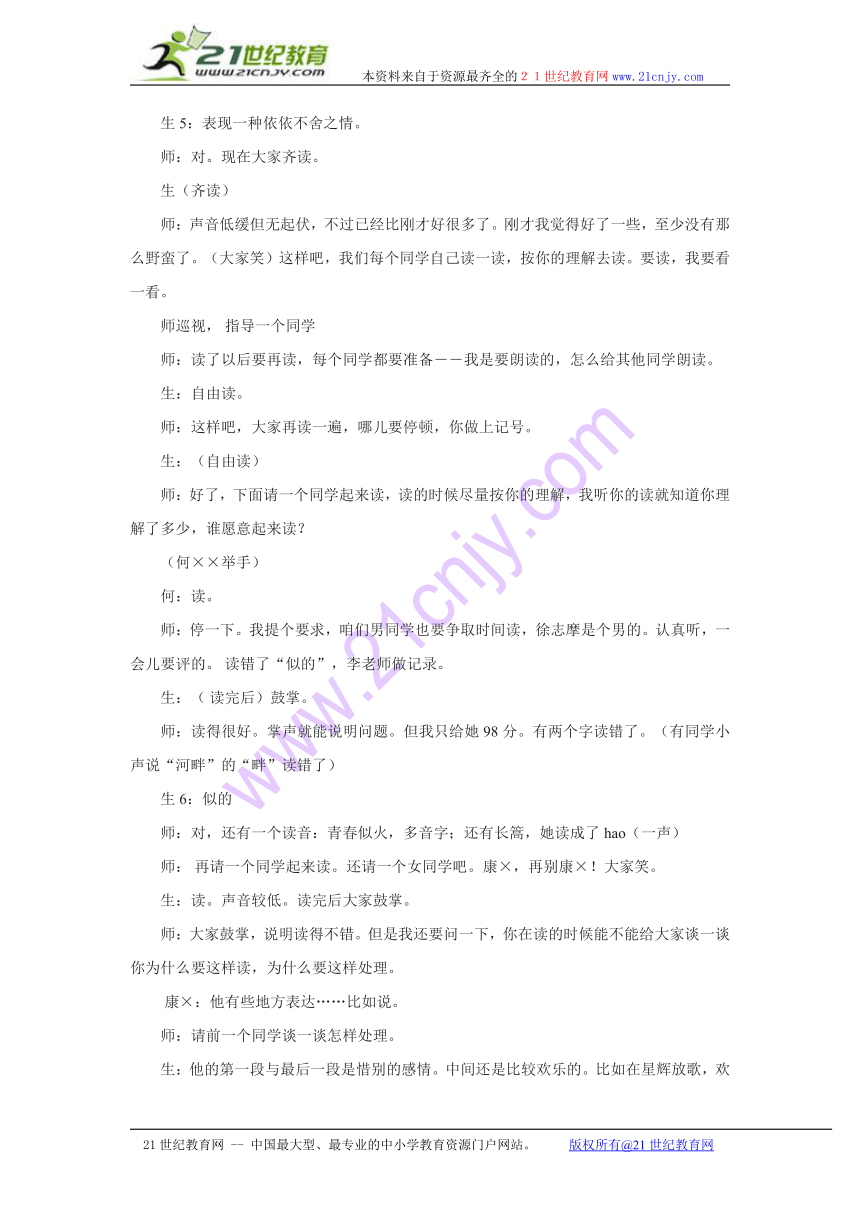 21世纪教育
www.21cnjy.com
本资料来自于资源最齐全的２１世纪教育网 www.21cnjy.com

生 5：表现一种依依不舍之情。

师：对。现在大家齐读。

生（齐读）

师：声音低缓但无起伏，不过已经比刚才好很多了。刚才我觉得好了一些，至少没有那么野蛮了。（大家笑）这样吧，我们每个同学自己读一读，按你的理解去读。要读，我要看一看。

师巡视， 指导一个同学

师：读了以后要再读，每个同学都要准备－－我是要朗读的，怎么给其他同学朗读。

生：自由读。

师：这样吧，大家再读一遍，哪儿要停顿，你做上记号。

生：（自由读）

师：好了，下面请一个同学起来读，读的时候尽量按你的理解，我听你的读就知道你理解了多少，谁愿意起来读？

（何××举手）

何：读。

师：停一下。我提个要求，咱们男同学也要争取时间读，徐志摩是个男的。认真听，一会儿要评的。 读错了“似的”，李老师做记录。

生：（ 读完后）鼓掌。

师：读得很好。掌声就能说明问题。但我只给她 98 分。有两个字读错了。（有同学小声说“河畔”的“畔”读错了）

生 6：似的

师：对，还有一个读音：青春似火，多音字；还有长篙，她读成了 hao（一声）

师： 再请一个同学起来读。还请一个女同学吧。康×，再别康×！大家笑。

生：读。声音较低。读完后大家鼓掌。

师：大家鼓掌，说明读得不错。但是我还要问一下，你在读的时候能不能给大家谈一谈你为什么要这样读，为什么要这样处理。

康×：他有些地方表达……比如说。

师：请前一个同学谈一谈怎样处理。

生：他的第一段与最后一段是惜别的感情。中间还是比较欢乐的。比如在星辉放歌，欢

21 世纪教育网 -- 中国最大型、最专业的中小学教育资源门户网站。 版权所有@21 世纪教育网